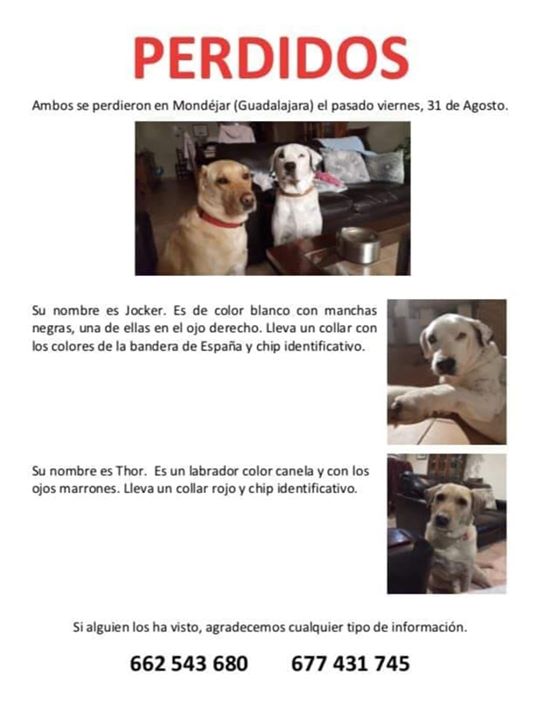 PERDIDOS

Ambos se perdieron en Mondéjar (Guadalajara) el pasado viernes, 31 de Agosto.

Su nombre es Jocker. Es de color blanco con manchas negras, una de ellas en el ojo derecho. Lleva un collar con los colores de la bandera de España y chip identificativo.

Su nombre es Thor. Es un labrador color canela y con los ojos marrones. Lleva un collar rojo y chip identificativo.

Si alguien los ha visto, agradecemos cualquier tipo de información.

662 543 680 677 431 745